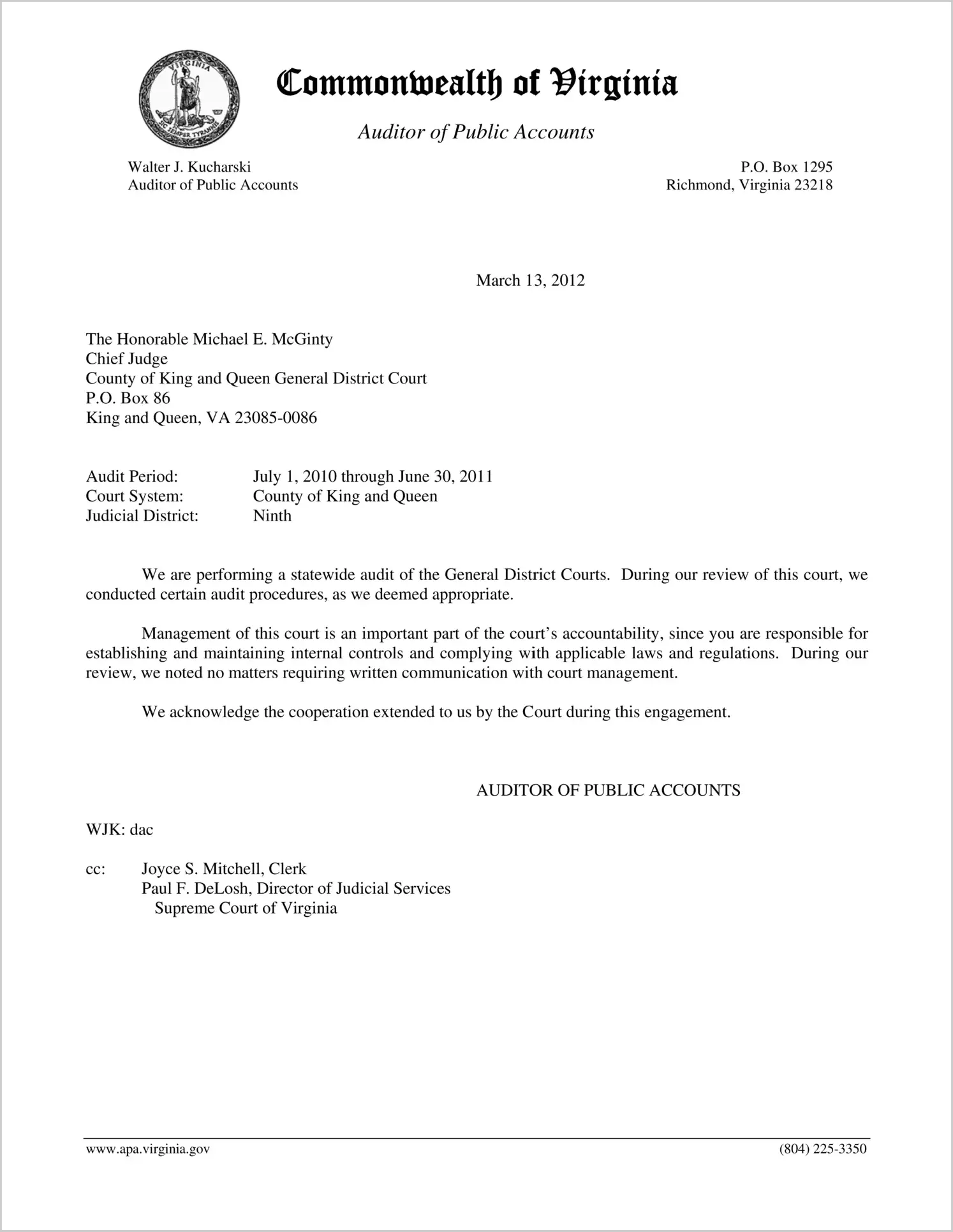 VIRGINIA
SIC SEMPER TYRANNIS

Commonwealth of Virginia

Auditor of Public Accounts

Walter J. Kucharski
Auditor of Public Accounts

P.O. Box 1295
Richmond, Virginia 23218

March 13, 2012

The Honorable Michael E. McGinty
Chief Judge
County of King and Queen General District Court
P.O. Box 86
King and Queen, VA 23085-0086

Audit Period: July 1, 2010 through June 30, 2011
Court System: County of King and Queen
Judicial District: Ninth

We are performing a statewide audit of the General District Courts. During our review of this court, we conducted certain audit procedures, as we deemed appropriate.

Management of this court is an important part of the court's accountability, since you are responsible for establishing and maintaining internal controls and complying with applicable laws and regulations. During our review, we noted no matters requiring written communication with court management.

We acknowledge the cooperation extended to us by the Court during this engagement.

AUDITOR OF PUBLIC ACCOUNTS

WJK: dac

cc: Joyce S. Mitchell, Clerk
Paul F. DeLosh, Director of Judicial Services
Supreme Court of Virginia

www.apa.virginia.gov

(804) 225-3350